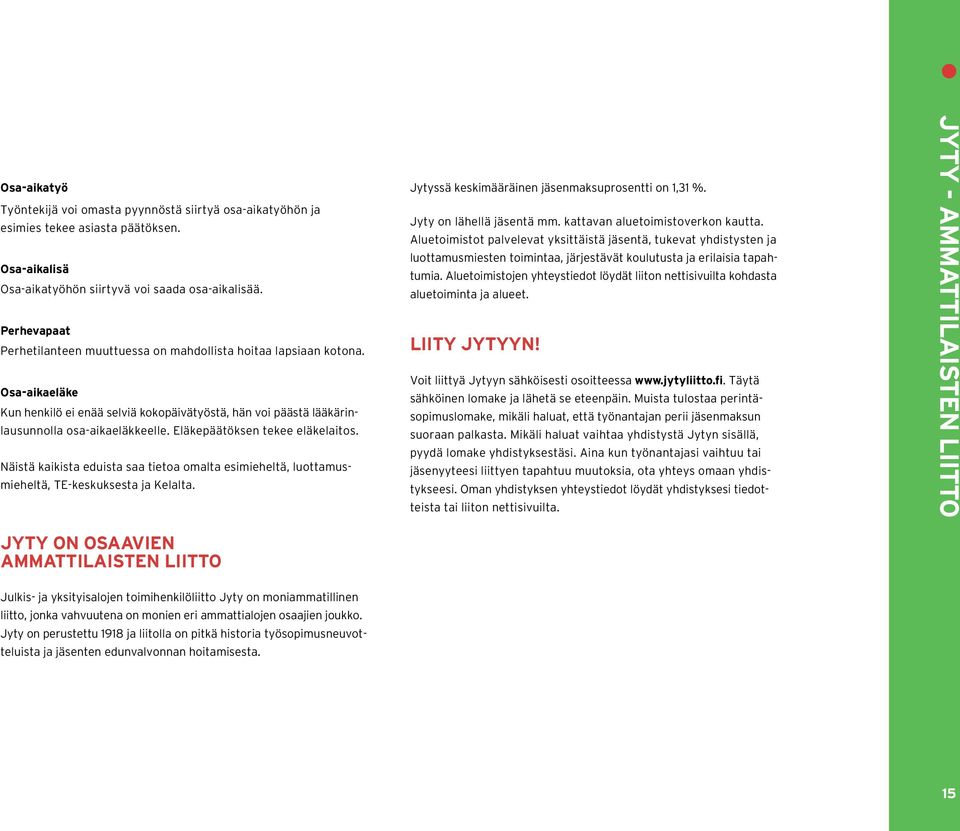 Osa-aikatyö
Työntekijä voi omasta pyynnöstä siirtyä osa-aikatyöhön ja esimies tekee asiasta päätöksen.

Osa-aikalisä
Osa-aikatyöhön siirtyvä voi saada osa-aikalisää.

Perhevapaat
Perhetilanteen muuttuessa on mahdollista hoitaa lapsiaan kotona.

Osa-aikaeläke
Kun henkilö ei enää selviä kokopäivätyöstä, hän voi päästä lääkärinlausunnolla osa-aikaeläkkeelle. Eläkepäätöksen tekee eläkelaitos.

Näistä kaikista eduista saa tietoa omalta esimieheltä, luottamusmieheltä, TE-keskuksesta ja Kelalta.

JYTY ON OSAAVIEN AMMATTILAISTEN LIITTO

Julkis- ja yksityisalojen toimihenkilöliitto Jyty on moniammatillinen liitto, jonka vahvuutena on monien eri ammattialojen osaajien joukko. Jyty on perustettu 1918 ja liitolla on pitkä historia työsopimusneuvotteluista ja jäsenten edunvalvonnan hoitamisesta.

Jytyssä keskimääräinen jäsenmaksuprosentti on 1,31 %.

Jyty on lähellä jäsentä mm. kattavan aluetoimistoverkon kautta. Aluetoimistot palvelevat yksittäistä jäsentä, tukevat yhdistysten ja luottamusmiesten toimintaa, järjestävät koulutusta ja erilaisia tapahtumia. Aluetoimistojen yhteystiedot löydät liiton nettisivuilta kohdasta aluetoiminta ja alueet.

LIITY JYTYYN!

Voit liittyä Jytyyn sähköisesti osoitteessa www.jytyliitto.fi. Täytä sähköinen lomake ja lähetä se eteenpäin. Muista tulostaa perintäsopimuslomake, mikäli haluat, että työnantajan perii jäsenmaksun suoraan palkasta. Mikäli haluat vaihtaa yhdistystä Jytyn sisällä, pyydä lomake yhdistyksestäsi. Aina kun työnantajasi vaihtuu tai jäsenyyteesi liittyen tapahtuu muutoksia, ota yhteys omaan yhdistykseesi. Oman yhdistyksen yhteystiedot löydät yhdistyksesi tiedotteista tai liiton nettisivuilta.

JYTY - AMMATTILAISTEN LIITTO

15